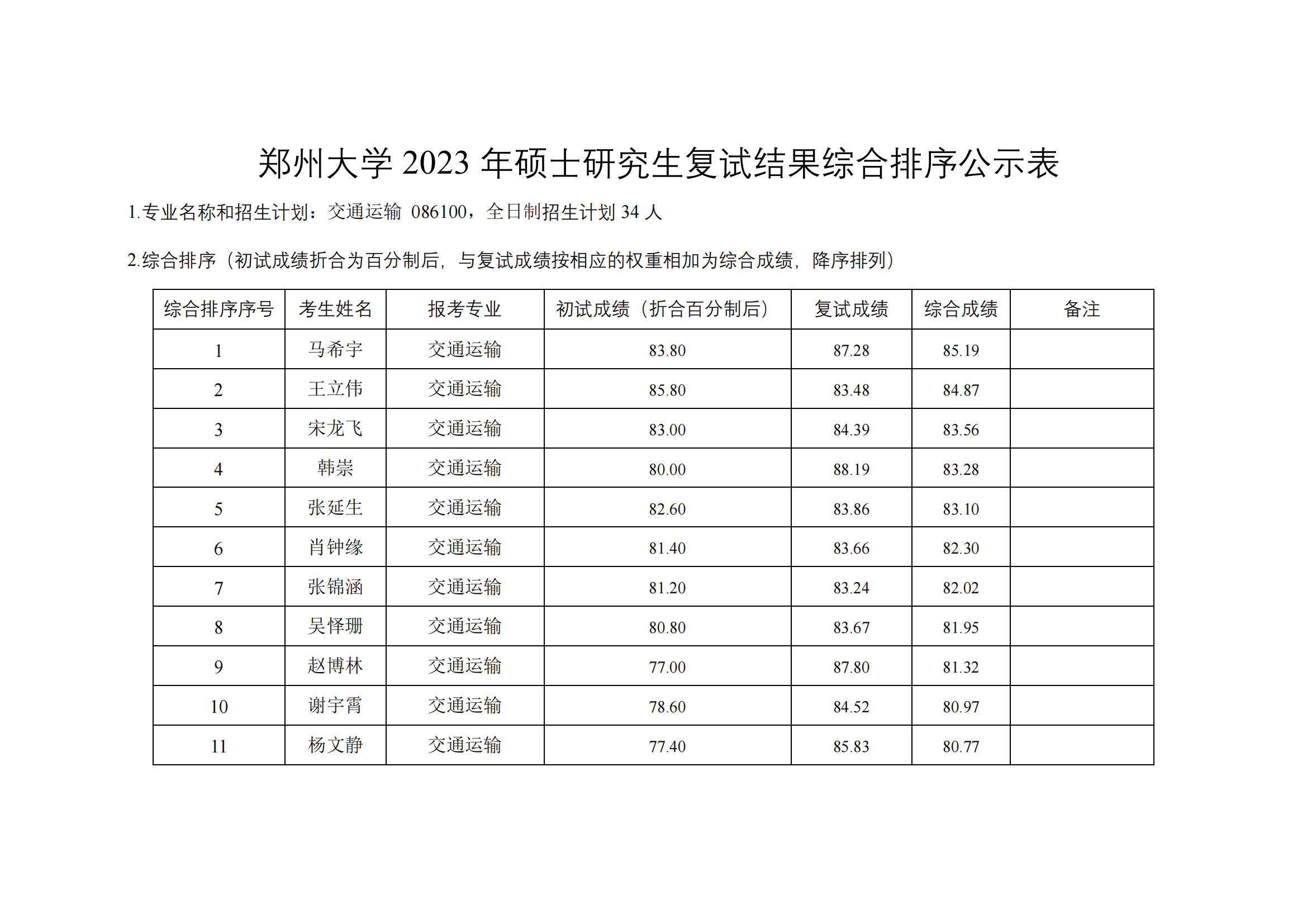 郑州大学 2023 年硕士研究生复试结果综合排序公示表

1.专业名称和招生计划：交通运输 086100，全日制招生计划 34 人

2.综合排序（初试成绩折合为百分制后，与复试成绩按相应的权重相加为综合成绩，降序排列）

| 综合排序序号 | 考生姓名 | 报考专业 | 初试成绩（折合百分制后） | 复试成绩 | 综合成绩 | 备注 |
|---|---|---|---|---|---|---|
| 1 | 马希宇 | 交通运输 | 83.80 | 87.28 | 85.19 | |
| 2 | 王立伟 | 交通运输 | 85.80 | 83.48 | 84.87 | |
| 3 | 宋龙飞 | 交通运输 | 83.00 | 84.39 | 83.56 | |
| 4 | 韩崇 | 交通运输 | 80.00 | 88.19 | 83.28 | |
| 5 | 张延生 | 交通运输 | 82.60 | 83.86 | 83.10 | |
| 6 | 肖钟缘 | 交通运输 | 81.40 | 83.66 | 82.30 | |
| 7 | 张锦涵 | 交通运输 | 81.20 | 83.24 | 82.02 | |
| 8 | 吴怿珊 | 交通运输 | 80.80 | 83.67 | 81.95 | |
| 9 | 赵博林 | 交通运输 | 77.00 | 87.80 | 81.32 | |
| 10 | 谢宇霄 | 交通运输 | 78.60 | 84.52 | 80.97 | |
| 11 | 杨文静 | 交通运输 | 77.40 | 85.83 | 80.77 | |